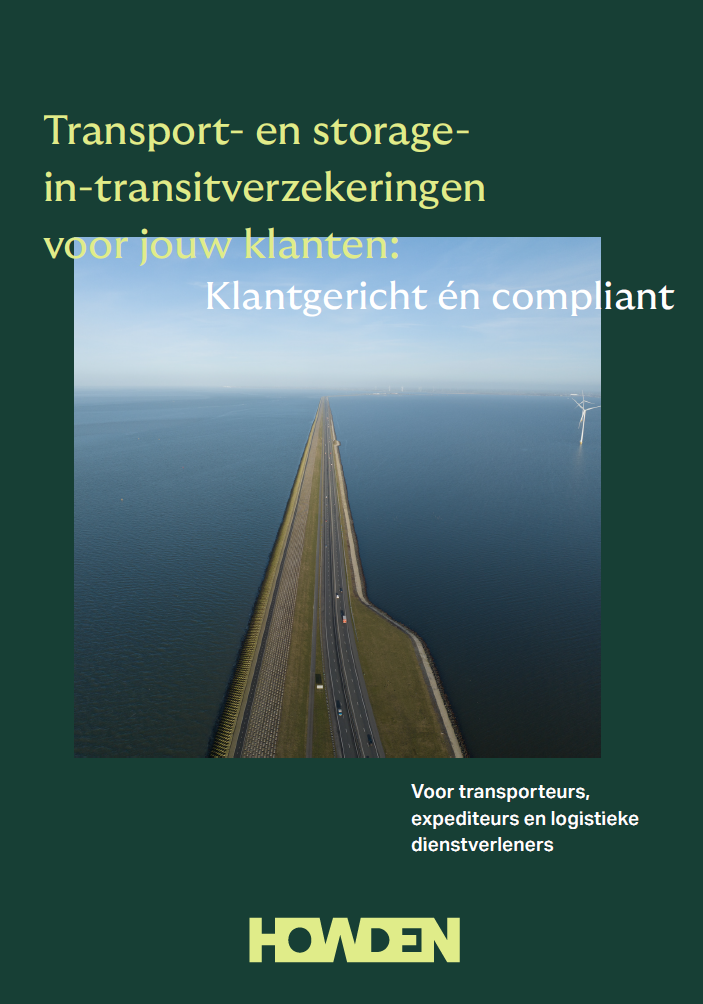 Transport- en storage-
in-transitverzekeringen
voor jouw klanten:
Klantgericht én compliant

Voor transporteurs, expediteurs en logistieke dienstverleners

HOWDEN